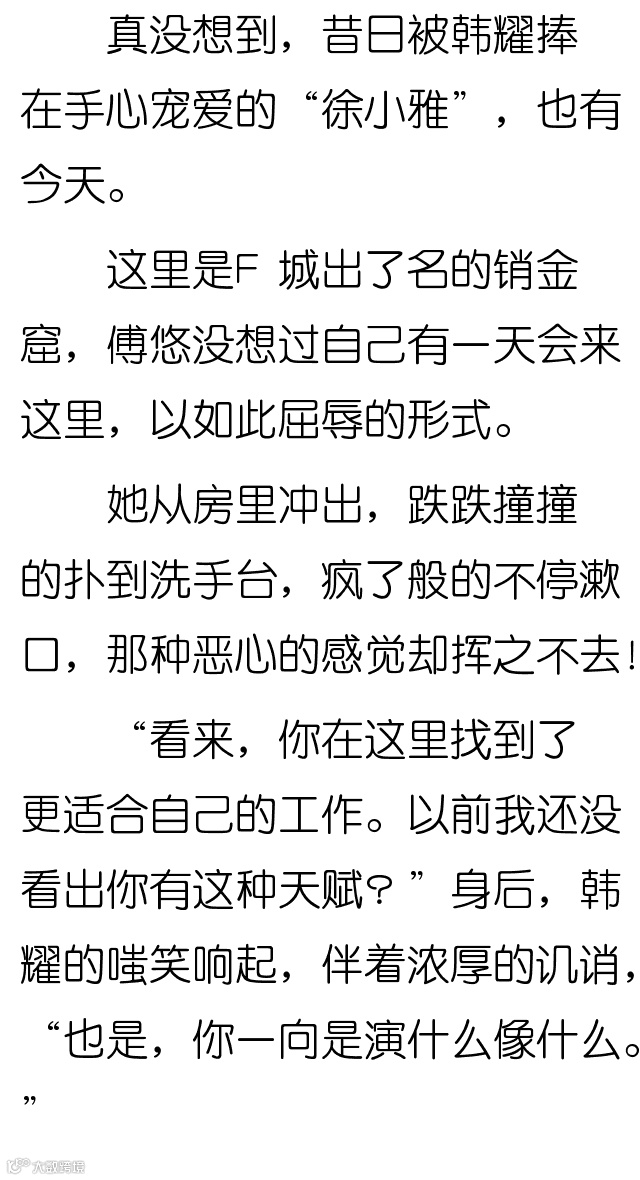 真没想到，昔日被韩耀捧在手心宠爱的“徐小雅”，也有今天。

这里是F城出了名的销金窟，傅悠没想过自己有一天会来这里，以如此屈辱的形式。

她从房里冲出，跌跌撞撞的扑到洗手台，疯了般的不停漱口，那种恶心的感觉却挥之不去！

“看来，你在这里找到了更适合自己的工作。以前我还没看出你有这种天赋？”身后，韩耀的嗤笑响起，伴着浓厚的讥诮，“也是，你一向是演什么像什么。”